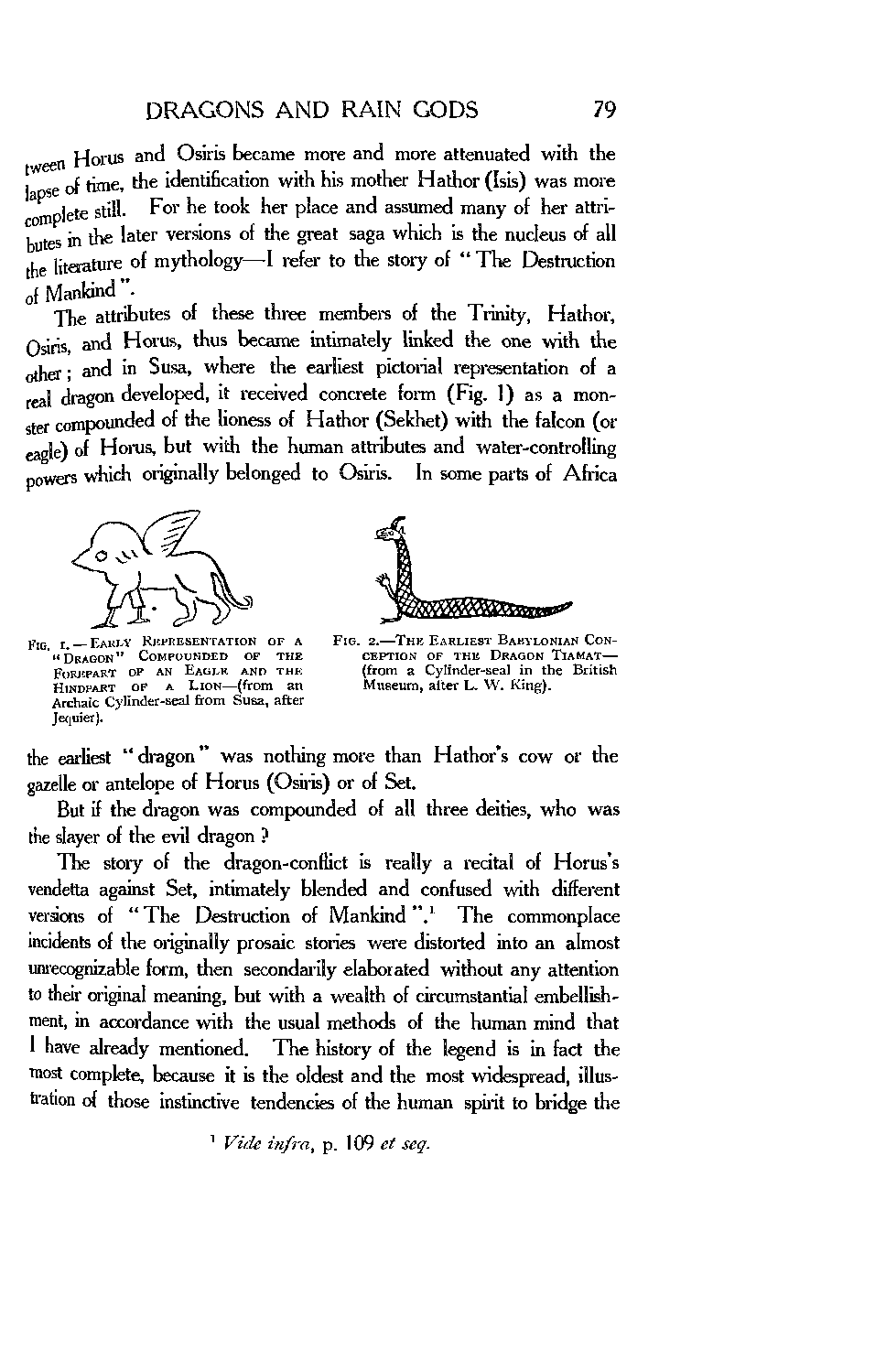 DRAGONS AND RAIN GODS 79

tween Horus and Osiris became more and more attenuated with the lapse of time, the identification with his mother Hathor (Isis) was more complete still. For he took her place and assumed many of her attributes in the later versions of the great saga which is the nucleus of all the literature of mythology—I refer to the story of "The Destruction of Mankind".

The attributes of these three members of the Trinity, Hathor, Osiris, and Horus, thus became intimately linked the one with the other; and in Susa, where the earliest pictorial representation of a real dragon developed, it received concrete form (Fig. 1) as a monster compounded of the lioness of Hathor (Sekhet) with the falcon (or eagle) of Horus, but with the human attributes and water-controlling powers which originally belonged to Osiris. In some parts of Africa

FIG. 1.—EARLY REPRESENTATION OF A "DRAGON" COMPOUNDED OF THE FOREPART OF AN EAGLE AND THE HINDPART OF A LION—(from an Archaic Cylinder-seal from Susa, after Jequier).

FIG. 2.—THE EARLIEST BABYLONIAN CONCEPTION OF THE DRAGON TIAMAT—(from a Cylinder-seal in the British Museum, after L. W. King).

the earliest "dragon" was nothing more than Hathor's cow or the gazelle or antelope of Horus (Osiris) or of Set.

But if the dragon was compounded of all three deities, who was the slayer of the evil dragon?

The story of the dragon-conflict is really a recital of Horus's vendetta against Set, intimately blended and confused with different versions of "The Destruction of Mankind".$^1$ The commonplace incidents of the originally prosaic stories were distorted into an almost unrecognizable form, then secondarily elaborated without any attention to their original meaning, but with a wealth of circumstantial embellishment, in accordance with the usual methods of the human mind that I have already mentioned. The history of the legend is in fact the most complete, because it is the oldest and the most widespread, illustration of those instinctive tendencies of the human spirit to bridge the

$^1$ Vide infra, p. 109 et seq.